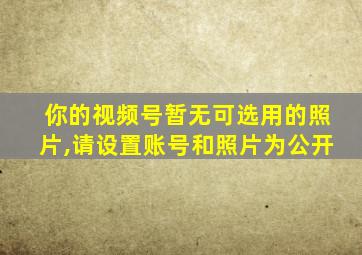 你的视频号暂无可选用的照片,请设置账号和照片为公开